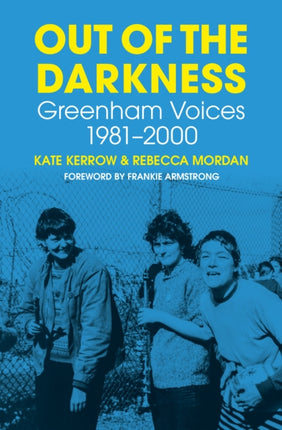 OUT OF THE DARKNESS
Greenham Voices 1981–2000
KATE KERROW & REBECCA MORDAN
FOREWORD BY FRANKIE ARMSTRONG